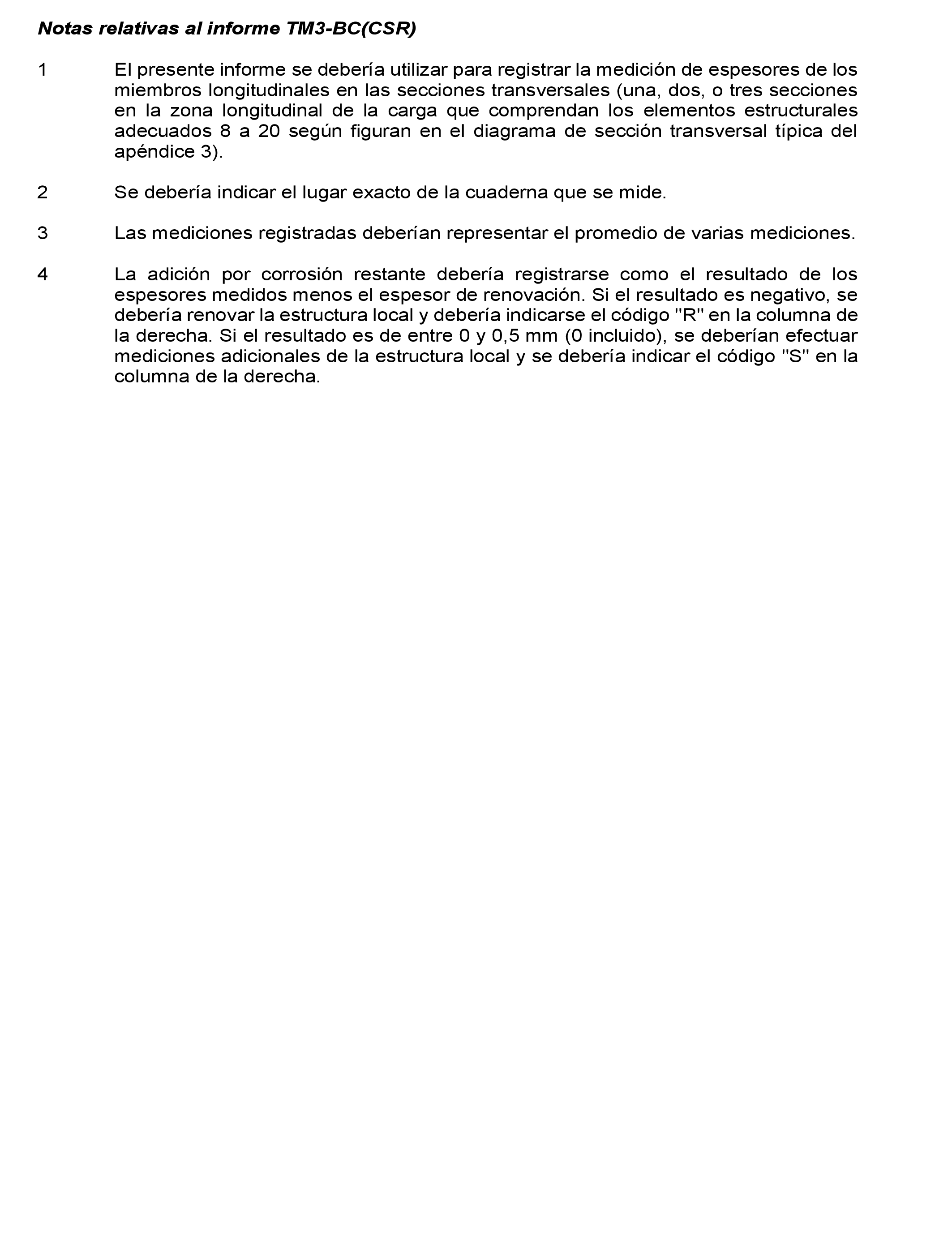 Notas relativas al informe TM3-BC(CSR)

1 El presente informe se debería utilizar para registrar la medición de espesores de los miembros longitudinales en las secciones transversales (una, dos, o tres secciones en la zona longitudinal de la carga que comprendan los elementos estructurales adecuados 8 a 20 según figuran en el diagrama de sección transversal típica del apéndice 3).

2 Se debería indicar el lugar exacto de la cuaderna que se mide.

3 Las mediciones registradas deberían representar el promedio de varias mediciones.

4 La adición por corrosión restante debería registrarse como el resultado de los espesores medidos menos el espesor de renovación. Si el resultado es negativo, se debería renovar la estructura local y debería indicarse el código "R" en la columna de la derecha. Si el resultado es de entre 0 y 0,5 mm (0 incluido), se deberían efectuar mediciones adicionales de la estructura local y se debería indicar el código "S" en la columna de la derecha.